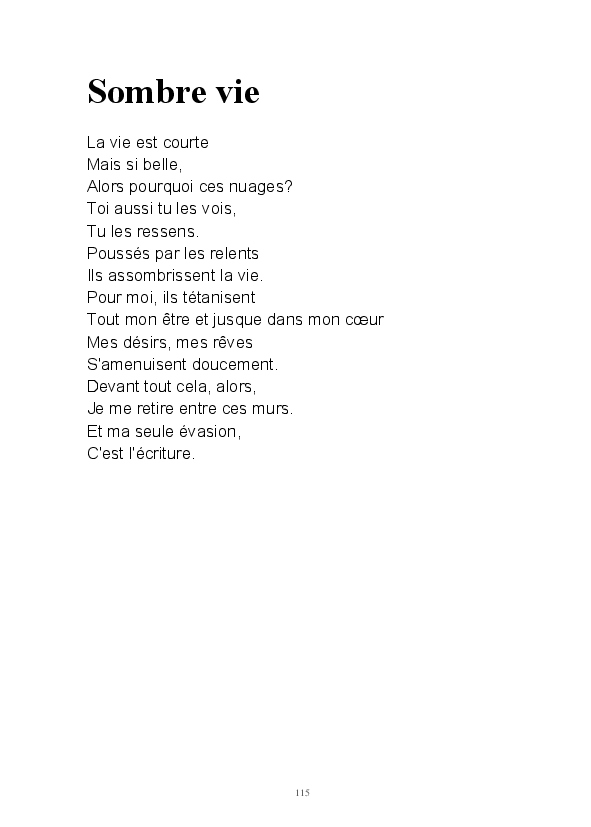 Sombre vie

La vie est courte
Mais si belle,
Alors pourquoi ces nuages?
Toi aussi tu les vois,
Tu les ressens.
Poussés par les relents
Ils assombrissent la vie.
Pour moi, ils tétanisent
Tout mon être et jusque dans mon cœur
Mes désirs, mes rêves
S'amenuisent doucement.
Devant tout cela, alors,
Je me retire entre ces murs.
Et ma seule évasion,
C'est l'écriture.

115